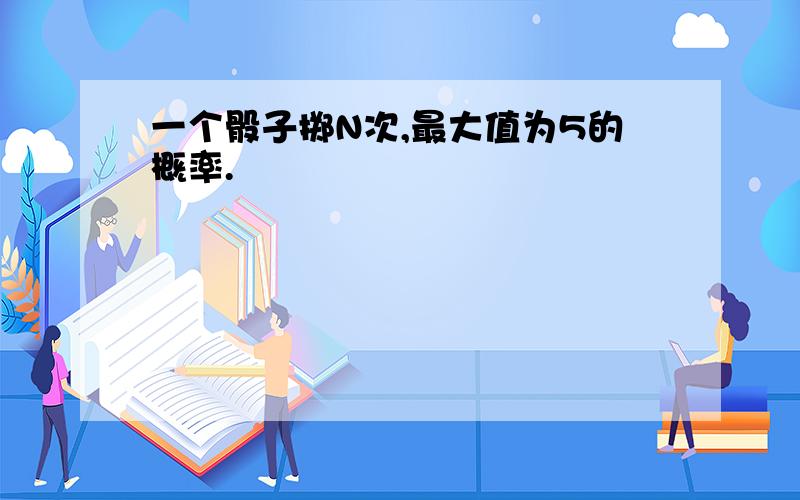 一个骰子掷N次,最大值为5的概率.